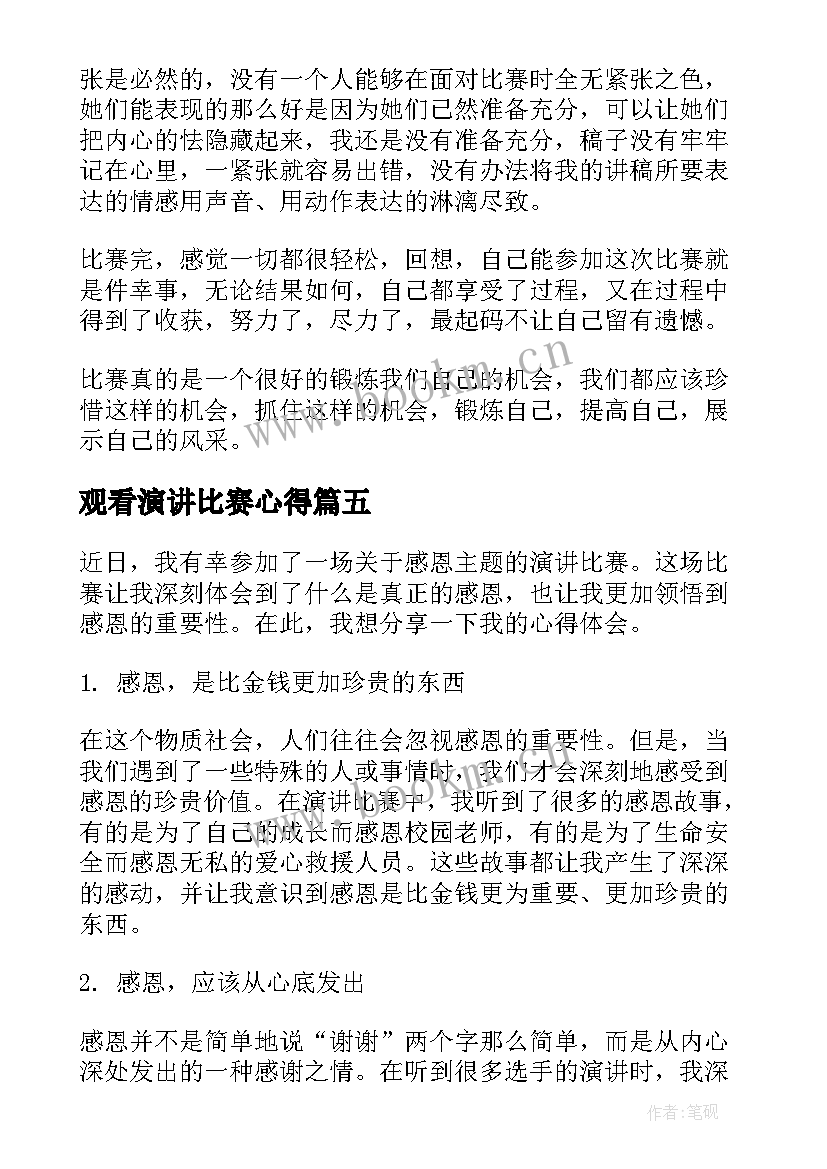 张是必然的，没有一个人能够在面对比赛时全无紧张之色，她们能表现的那么好是因为她们已然准备充分，可以让她们把内心的怯隐藏起来，我还是没有准备充分，稿子没有牢牢记在心里，一紧张就容易出错，没有办法将我的讲稿所要表达的情感用声音、用动作表达的淋漓尽致。

比赛完，感觉一切都很轻松，回想，自己能参加这次比赛就是件幸事，无论结果如何，自己都享受了过程，又在过程中得到了收获，努力了，尽力了，最起码不让自己留有遗憾。

比赛真的是一个很好的锻炼我们自己的机会，我们都应该珍惜这样的机会，抓住这样的机会，锻炼自己，提高自己，展示自己的风采。

www.bookm.cn

观看演讲比赛心得篇五

近日，我有幸参加了一场关于感恩主题的演讲比赛。这场比赛让我深刻体会到了什么是真正的感恩，也让我更加领悟到感恩的重要性。在此，我想分享一下我的心得体会。

1. 感恩，是比金钱更加珍贵的东西

在这个物质社会，人们往往会忽视感恩的重要性。但是，当我们遇到了一些特殊的人或事情时，我们才会深刻地感受到感恩的珍贵价值。在演讲比赛中，我听到了很多的感恩故事，有的是为了自己的成长而感恩校园老师，有的是为了生命安全而感恩无私的爱心救援人员。这些故事都让我产生了深深的感动，并让我意识到感恩是比金钱更为重要、更加珍贵的东西。

2. 感恩，应该从心底发出

感恩并不是简单地说“谢谢”两个字那么简单，而是从内心深处发出的一种感谢之情。在听到很多选手的演讲时，我深

作者:笔砚